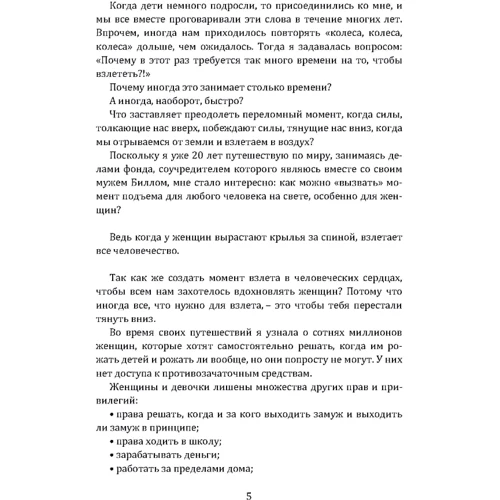 Когда дети немного подросли, то присоединились ко мне, и мы все вместе проговаривали эти слова в течение многих лет. Впрочем, иногда нам приходилось повторять «колеса, колеса, колеса» дольше, чем ожидалось. Тогда я задавалась вопросом: «Почему в этот раз требуется так много времени на то, чтобы взлететь?!»

Почему иногда это занимает столько времени?

А иногда, наоборот, быстро?

Что заставляет преодолеть переломный момент, когда силы, толкающие нас вверх, побеждают силы, тянущие нас вниз, когда мы отрываемся от земли и взлетаем в воздух?

Поскольку я уже 20 лет путешествую по миру, занимаясь делами фонда, соучредителем которого являюсь вместе со своим мужем Биллом, мне стало интересно: как можно «вызвать» момент подъема для любого человека на свете, особенно для женщин?

Ведь когда у женщин вырастают крылья за спиной, взлетает все человечество.

Так как же создать момент взлета в человеческих сердцах, чтобы всем нам захотелось вдохновлять женщин? Потому что иногда все, что нужно для взлета, – это чтобы тебя перестали тянуть вниз.

Во время своих путешествий я узнала о сотнях миллионов женщин, которые хотят самостоятельно решать, когда им рожать детей и рожать ли вообще, но они попросту не могут. У них нет доступа к противозачаточным средствам.

Женщины и девочки лишены множества других прав и привилегий:

• права решать, когда и за кого выходить замуж и выходить ли замуж в принципе;

• права ходить в школу;

• зарабатывать деньги;

• работать за пределами дома;

5